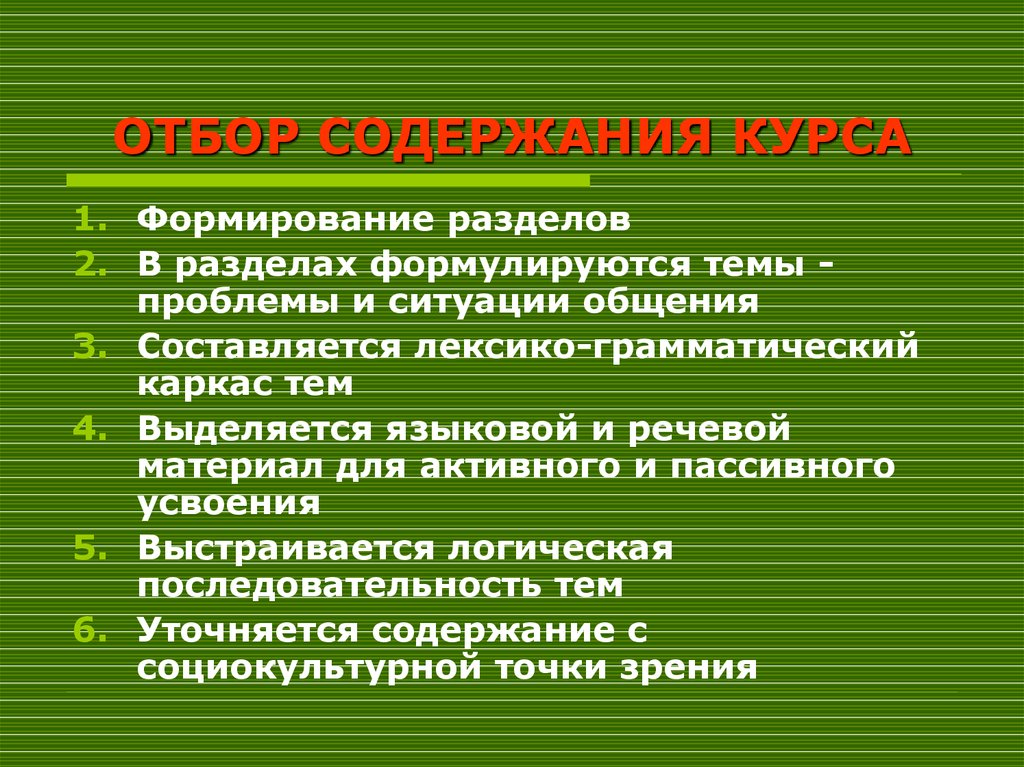 ОТБОР СОДЕРЖАНИЯ КУРСА

1. Формирование разделов
2. В разделах формулируются темы - проблемы и ситуации общения
3. Составляется лексико-грамматический каркас тем
4. Выделяется языковой и речевой материал для активного и пассивного усвоения
5. Выстраивается логическая последовательность тем
6. Уточняется содержание с социокультурной точки зрения